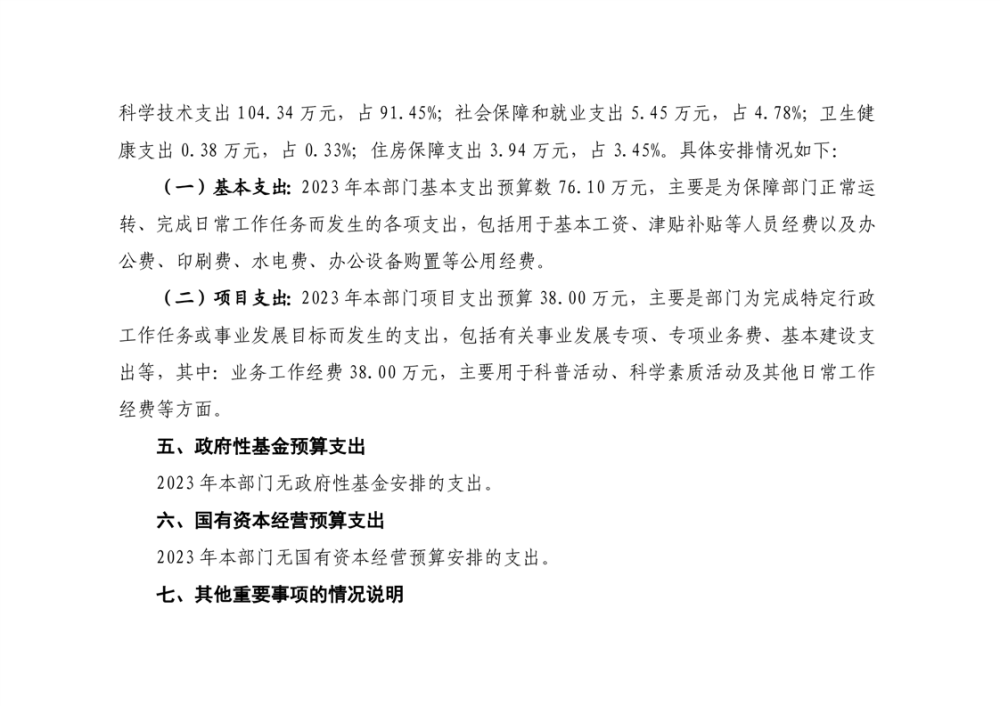 科学技术支出 104.34 万元，占 91.45%；社会保障和就业支出 5.45 万元，占 4.78%；卫生健康支出 0.38 万元，占 0.33%；住房保障支出 3.94 万元，占 3.45%。具体安排情况如下：

（一）基本支出：2023 年本部门基本支出预算数 76.10 万元，主要是为保障部门正常运转、完成日常工作任务而发生的各项支出，包括用于基本工资、津贴补贴等人员经费以及办公费、印刷费、水电费、办公设备购置等公用经费。

（二）项目支出：2023 年本部门项目支出预算 38.00 万元，主要是部门为完成特定行政工作任务或事业发展目标而发生的支出，包括有关事业发展专项、专项业务费、基本建设支出等，其中：业务工作经费 38.00 万元，主要用于科普活动、科学素质活动及其他日常工作经费等方面。

五、政府性基金预算支出

2023 年本部门无政府性基金安排的支出。

六、国有资本经营预算支出

2023 年本部门无国有资本经营预算安排的支出。

七、其他重要事项的情况说明